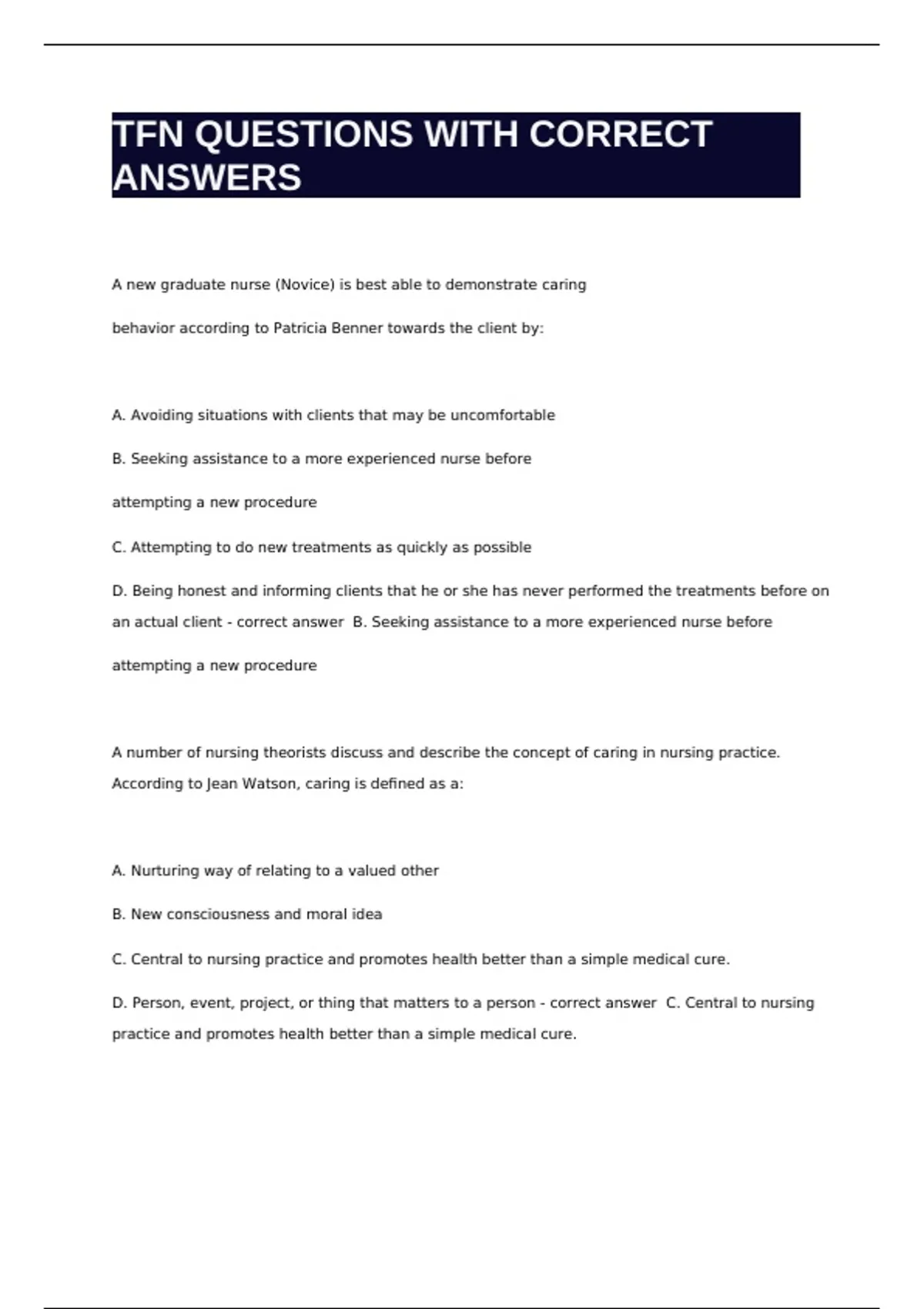 TFN QUESTIONS WITH CORRECT ANSWERS

A new graduate nurse (Novice) is best able to demonstrate caring

behavior according to Patricia Benner towards the client by:

A. Avoiding situations with clients that may be uncomfortable

B. Seeking assistance to a more experienced nurse before

attempting a new procedure

C. Attempting to do new treatments as quickly as possible

D. Being honest and informing clients that he or she has never performed the treatments before on an actual client - correct answer B. Seeking assistance to a more experienced nurse before

attempting a new procedure

A number of nursing theorists discuss and describe the concept of caring in nursing practice. According to Jean Watson, caring is defined as a:

A. Nurturing way of relating to a valued other

B. New consciousness and moral idea

C. Central to nursing practice and promotes health better than a simple medical cure.

D. Person, event, project, or thing that matters to a person - correct answer C. Central to nursing practice and promotes health better than a simple medical cure.